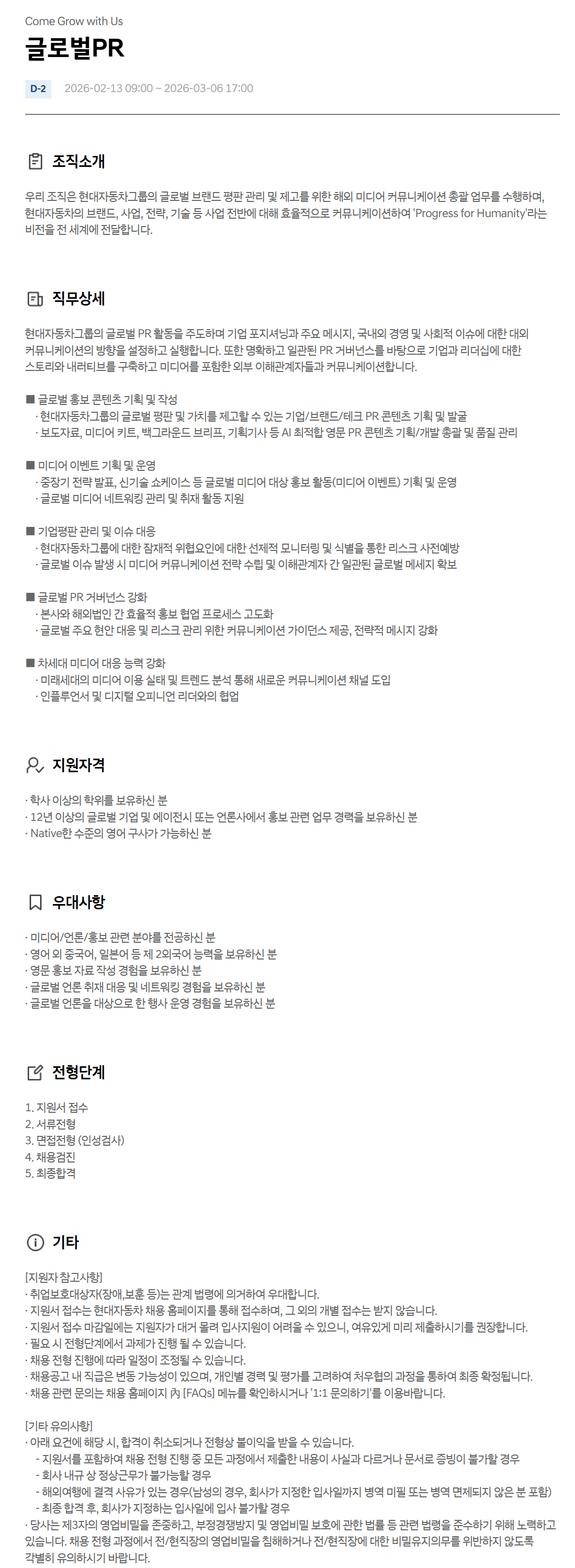 Come Grow with Us

글로벌PR

D-2 2026-02-13 09:00 ~ 2026-03-06 17:00

조직소개

우리 조직은 현대자동차그룹의 글로벌 브랜드 평판 관리 및 제고를 위한 해외 미디어 커뮤니케이션 총괄 업무를 수행하며, 현대자동차의 브랜드, 사업, 전략, 기술 등 사업 전반에 대해 효율적으로 커뮤니케이션하여 'Progress for Humanity'라는 비전을 전 세계에 전달합니다.

직무상세

현대자동차그룹의 글로벌 PR 활동을 주도하며 기업 포지셔닝과 주요 메시지, 국내외 경영 및 사회적 이슈에 대한 대외 커뮤니케이션의 방향을 설정하고 실행합니다. 또한 명확하고 일관된 PR 거버넌스를 바탕으로 기업과 리더십에 대한 스토리와 내러티브를 구축하고 미디어를 포함한 외부 이해관계자들과 커뮤니케이션합니다.

■ 글로벌 홍보 콘텐츠 기획 및 작성
· 현대자동차그룹의 글로벌 평판 및 가치를 제고할 수 있는 기업/브랜드/테크 PR 콘텐츠 기획 및 발굴
· 보도자료, 미디어 키트, 백그라운드 브리프, 기획기사 등 AI 최적합 영문 PR 콘텐츠 기획/개발 총괄 및 품질 관리

■ 미디어 이벤트 기획 및 운영
· 중장기 전략 발표, 신기술 쇼케이스 등 글로벌 미디어 대상 홍보 활동(미디어 이벤트) 기획 및 운영
· 글로벌 미디어 네트워킹 관리 및 취재 활동 지원

■ 기업평판 관리 및 이슈 대응
· 현대자동차그룹에 대한 잠재적 위협요인에 대한 선제적 모니터링 및 식별을 통한 리스크 사전예방
· 글로벌 이슈 발생 시 미디어 커뮤니케이션 전략 수립 및 이해관계자 간 일관된 글로벌 메세지 확보

■ 글로벌 PR 거버넌스 강화
· 본사와 해외법인 간 효율적 홍보 협업 프로세스 고도화
· 글로벌 주요 현안 대응 및 리스크 관리 위한 커뮤니케이션 가이던스 제공, 전략적 메시지 강화

■ 차세대 미디어 대응 능력 강화
· 미래세대의 미디어 이용 실태 및 트렌드 분석 통해 새로운 커뮤니케이션 채널 도입
· 인플루언서 및 디지털 오피니언 리더와의 협업

지원자격

· 학사 이상의 학위를 보유하신 분
· 12년 이상의 글로벌 기업 및 에이전시 또는 언론사에서 홍보 관련 업무 경력을 보유하신 분
· Native한 수준의 영어 구사가 가능하신 분

우대사항

· 미디어/언론/홍보 관련 분야를 전공하신 분
· 영어 외 중국어, 일본어 등 제 2외국어 능력을 보유하신 분
· 영문 홍보 자료 작성 경험을 보유하신 분
· 글로벌 언론 취재 대응 및 네트워킹 경험을 보유하신 분
· 글로벌 언론을 대상으로 한 행사 운영 경험을 보유하신 분

전형단계

1. 지원서 접수
2. 서류전형
3. 면접전형 (인성검사)
4. 채용검진
5. 최종합격

기타

[지원자 참고사항]
· 취업보호대상자(장애,보훈 등)는 관계 법령에 의거하여 우대합니다.
· 지원서 접수는 현대자동차 채용 홈페이지를 통해 접수하며, 그 외의 개별 접수는 받지 않습니다.
· 지원서 접수 마감일에는 지원자가 대거 몰려 입사지원이 어려울 수 있으니, 여유있게 미리 제출하시기를 권장합니다.
· 필요 시 전형단계에서 과제가 진행 될 수 있습니다.
· 채용 전형 진행에 따라 일정이 조정될 수 있습니다.
· 채용공고 내 직급은 변동 가능성이 있으며, 개인별 경력 및 평가를 고려하여 처우협의 과정을 통하여 최종 확정됩니다.
· 채용 관련 문의는 채용 홈페이지 內 [FAQs] 메뉴를 확인하시거나 '1:1 문의하기'를 이용바랍니다.

[기타 유의사항]
· 아래 요건에 해당 시, 합격이 취소되거나 전형상 불이익을 받을 수 있습니다.
- 지원서를 포함하여 채용 전형 진행 중 모든 과정에서 제출한 내용이 사실과 다르거나 문서로 증빙이 불가할 경우
- 회사 내규 상 정상근무가 불가능할 경우
- 해외여행에 결격 사유가 있는 경우(남성의 경우, 회사가 지정한 입사일까지 병역 미필 또는 병역 면제되지 않은 분 포함)
- 최종 합격 후, 회사가 지정하는 입사일에 입사 불가할 경우
· 당사는 제3자의 영업비밀을 존중하고, 부정경쟁방지 및 영업비밀 보호에 관한 법률 등 관련 법령을 준수하기 위해 노력하고 있습니다. 채용 전형 과정에서 전/현직장의 영업비밀을 침해하거나 전/현직장에 대한 비밀유지의무를 위반하지 않도록 각별히 유의하시기 바랍니다.